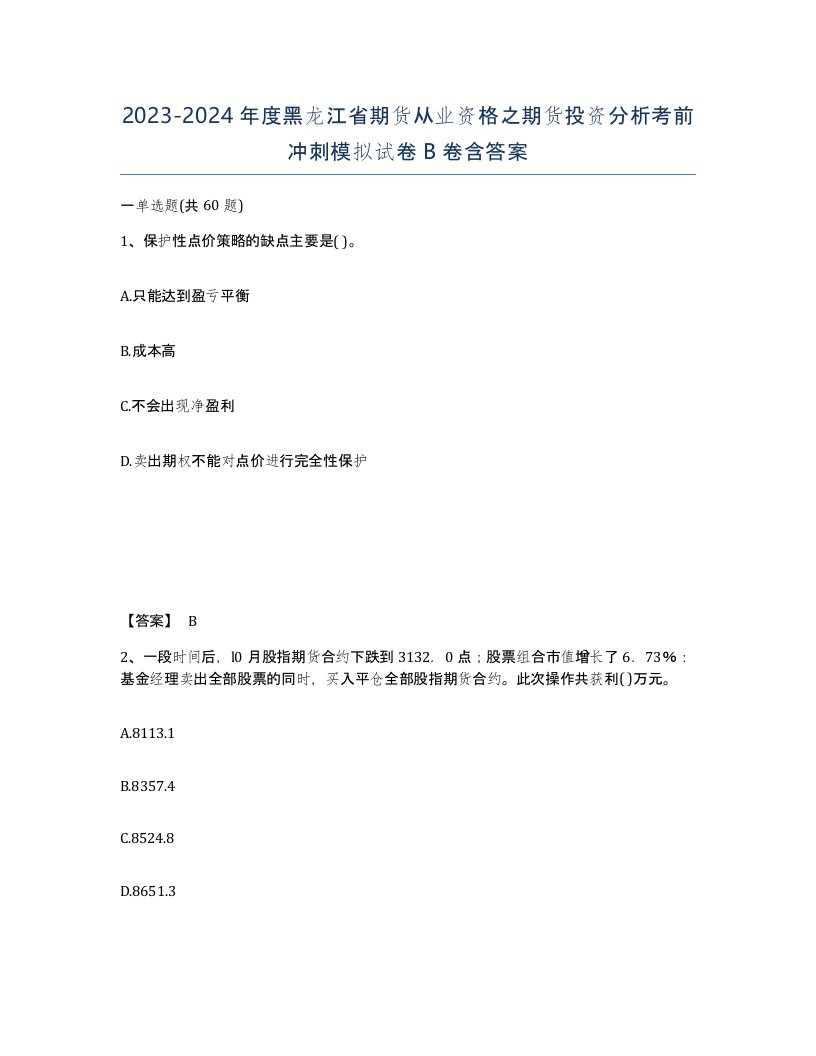 2023-2024年度黑龙江省期货从业资格之期货投资分析考前冲刺模拟试卷B卷含答案

一单选题(共60题)

1、保护性点价策略的缺点主要是( )。

A.只能达到盈亏平衡

B.成本高

C.不会出现净盈利

D.卖出期权不能对点价进行完全性保护

【答案】 B

2、一段时间后，l0月股指期货合约下跌到3132．0点；股票组合市值增长了6．73％：基金经理卖出全部股票的同时，买入平仓全部股指期货合约。此次操作共获利( )万元。

A.8113.1

B.8357.4

C.8524.8

D.8651.3